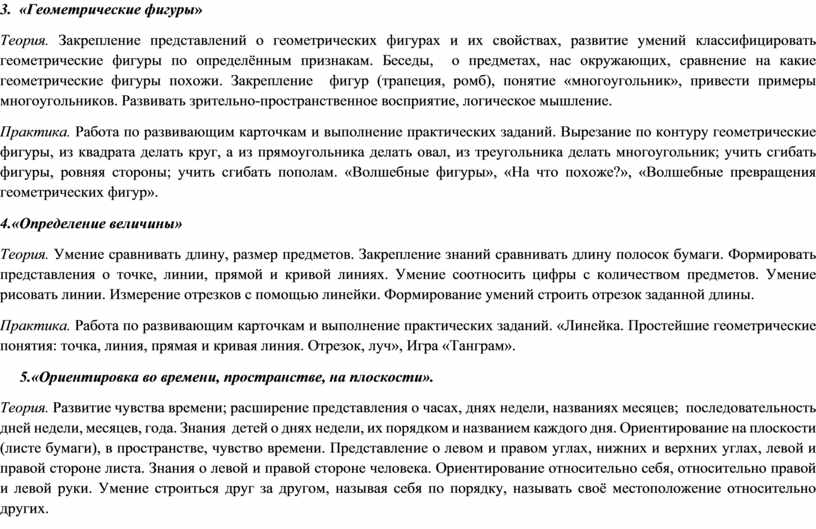 3. «Геометрические фигуры»

Теория. Закрепление представлений о геометрических фигурах и их свойствах, развитие умений классифицировать геометрические фигуры по определённым признакам. Беседы, о предметах, нас окружающих, сравнение на какие геометрические фигуры похожи. Закрепление фигур (трапеция, ромб), понятие «многоугольник», привести примеры многоугольников. Развивать зрительно-пространственное восприятие, логическое мышление.

Практика. Работа по развивающим карточкам и выполнение практических заданий. Вырезание по контуру геометрические фигуры, из квадрата делать круг, а из прямоугольника делать овал, из треугольника делать многоугольник; учить сгибать фигуры, ровняя стороны; учить сгибать пополам. «Волшебные фигуры», «На что похоже?», «Волшебные превращения геометрических фигур».

4.«Определение величины»

Теория. Умение сравнивать длину, размер предметов. Закрепление знаний сравнивать длину полосок бумаги. Формировать представления о точке, линии, прямой и кривой линиях. Умение соотносить цифры с количеством предметов. Умение рисовать линии. Измерение отрезков с помощью линейки. Формирование умений строить отрезок заданной длины.

Практика. Работа по развивающим карточкам и выполнение практических заданий. «Линейка. Простейшие геометрические понятия: точка, линия, прямая и кривая линия. Отрезок, луч», Игра «Танграм».

5.«Ориентировка во времени, пространстве, на плоскости».

Теория. Развитие чувства времени; расширение представления о часах, днях недели, названиях месяцев; последовательность дней недели, месяцев, года. Знания детей о днях недели, их порядком и названием каждого дня. Ориентирование на плоскости (листе бумаги), в пространстве, чувство времени. Представление о левом и правом углах, нижних и верхних углах, левой и правой стороне листа. Знания о левой и правой стороне человека. Ориентирование относительно себя, относительно правой и левой руки. Умение строиться друг за другом, называя себя по порядку, называть своё местоположение относительно других.